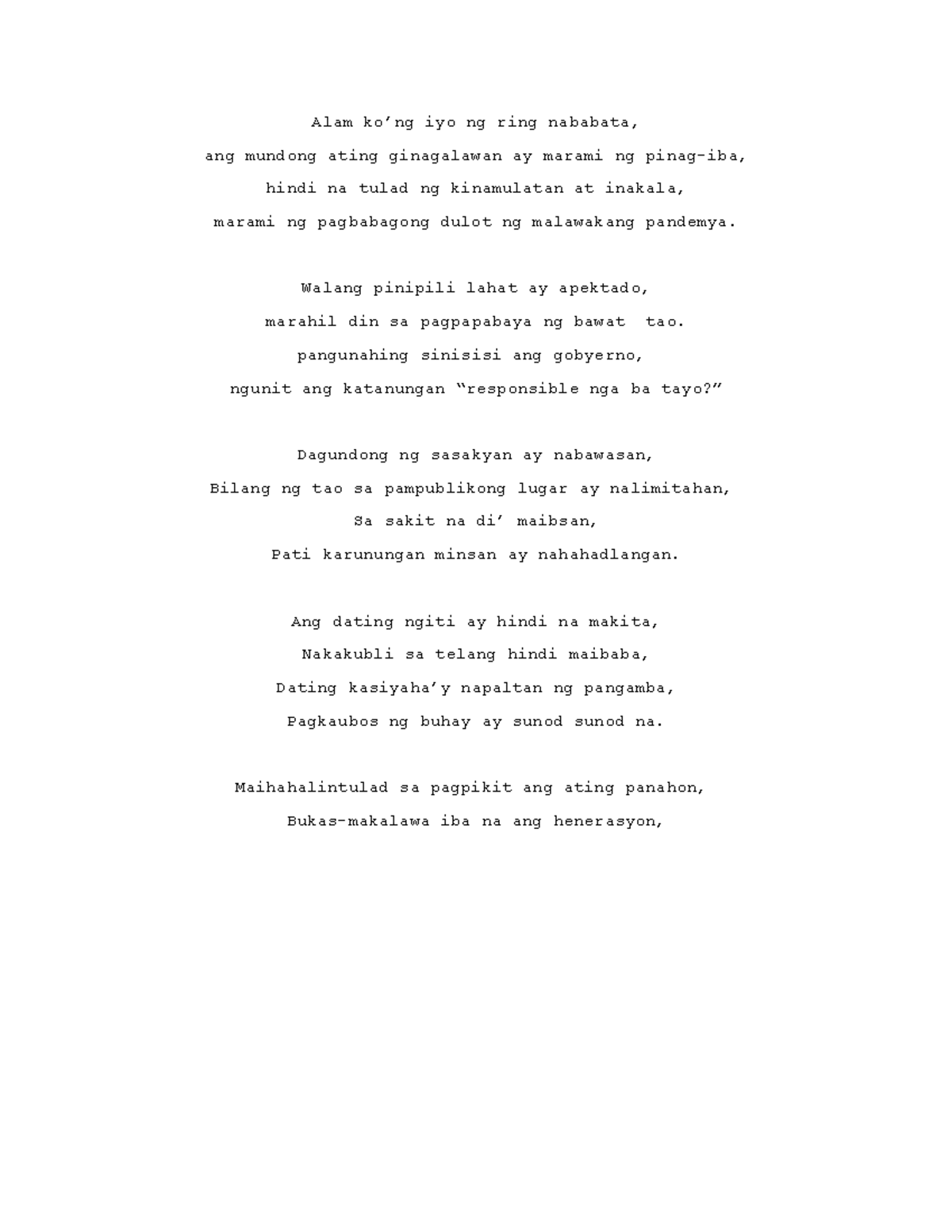 Alam ko'ng iyo ng ring nababata,
ang mundong ating ginagalawan ay marami ng pinag-iba,
hindi na tulad ng kinamulatan at inakala,
marami ng pagbabagong dulot ng malawakang pandemya.

Walang pinipili lahat ay apektado,
marahil din sa pagpapabaya ng bawat  tao.
pangunahing sinisisi ang gobyerno,
ngunit ang katanungan "responsible nga ba tayo?"

Dagundong ng sasakyan ay nabawasan,
Bilang ng tao sa pampublikong lugar ay nalimitahan,
Sa sakit na di' maibsan,
Pati karunungan minsan ay nahahadlangan.

Ang dating ngiti ay hindi na makita,
Nakakubli sa telang hindi maibaba,
Dating kasiyaha'y napaltan ng pangamba,
Pagkaubos ng buhay ay sunod sunod na.

Maihahalintulad sa pagpikit ang ating panahon,
Bukas-makalawa iba na ang henerasyon,